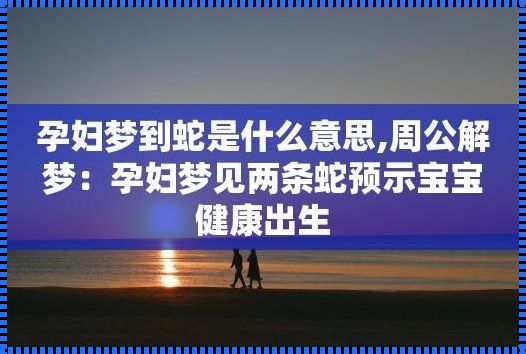 孕妇梦到蛇是什么意思,周公解梦：孕妇梦见两条蛇预示宝宝健康出生